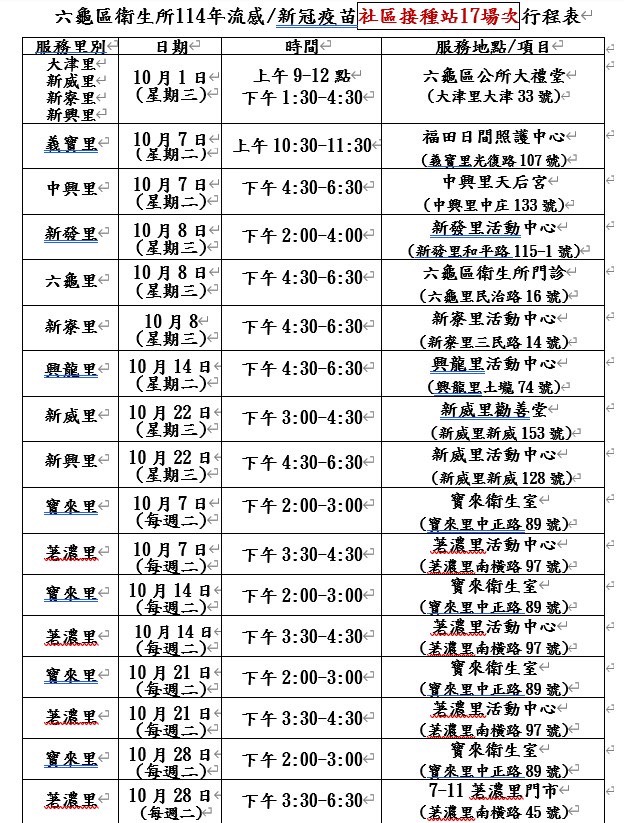 六龜區衛生所114年流感/新冠疫苗社區接種站17場次行程表

| 服務里別 | 日期 | 時間 | 服務地點/項目 |
|---|---|---|---|
| 大津里 新威里 新寮里 新興里 | 10月1日 (星期三) | 上午 9-12 點 下午 1:30-4:30 | 六龜區公所大禮堂 (大津里大津 33 號) |
| 義寶里 | 10月7日 (星期二) | 上午 10:30-11:30 | 福田日間照護中心 (義寶里光復路 107 號) |
| 中興里 | 10月7日 (星期二) | 下午 4:30-6:30 | 中興里天后宮 (中興里中庄 133 號) |
| 新發里 | 10月8日 (星期三) | 下午 2:00-4:00 | 新發里活動中心 (新發里和平路 115-1 號) |
| 六龜里 | 10月8日 (星期三) | 下午 4:30-6:30 | 六龜區衛生所門診 (六龜里民治路 16 號) |
| 新寮里 | 10月8 (星期三) | 下午 4:30-6:30 | 新寮里活動中心 (新寮里三民路 14 號) |
| 興龍里 | 10月14日 (星期二) | 下午 4:30-6:30 | 興龍里活動中心 (興龍里土壠 74 號) |
| 新威里 | 10月22日 (星期三) | 下午 3:00-4:30 | 新威里勸善堂 (新威里新威 153 號) |
| 新興里 | 10月22日 (星期三) | 下午 4:30-6:30 | 新威里活動中心 (新威里新威 128 號) |
| 寶來里 | 10月7日 (每週二) | 下午 2:00-3:00 | 寶來衛生室 (寶來里中正路 89 號) |
| 荖濃里 | 10月7日 (每週二) | 下午 3:30-4:30 | 荖濃里活動中心 (荖濃里南橫路 97 號) |
| 寶來里 | 10月14日 (每週二) | 下午 2:00-3:00 | 寶來衛生室 (寶來里中正路 89 號) |
| 荖濃里 | 10月14日 (每週二) | 下午 3:30-4:30 | 荖濃里活動中心 (荖濃里南橫路 97 號) |
| 寶來里 | 10月21日 (每週二) | 下午 2:00-3:00 | 寶來衛生室 (寶來里中正路 89 號) |
| 荖濃里 | 10月21日 (每週二) | 下午 3:30-4:30 | 荖濃里活動中心 (荖濃里南橫路 97 號) |
| 寶來里 | 10月28日 (每週二) | 下午 2:00-3:00 | 寶來衛生室 (寶來里中正路 89 號) |
| 荖濃里 | 10月28日 (每週二) | 下午 3:30-6:30 | 7-11 荖濃里門市 (荖濃里南橫路 45 號) |